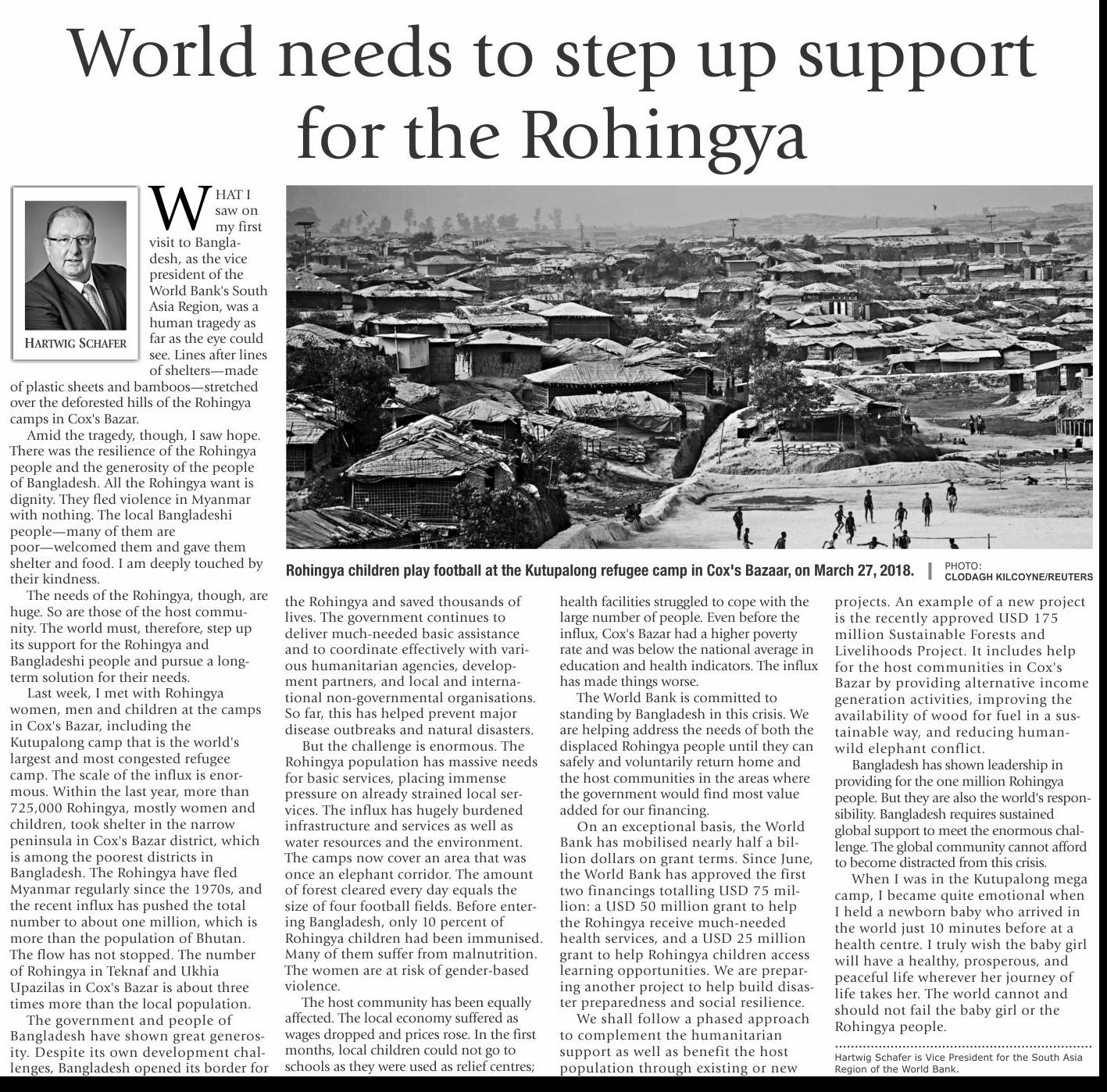 World needs to step up support for the Rohingya

HARTWIG SCHAFER

WHAT I saw on my first visit to Bangladesh, as the vice president of the World Bank's South Asia Region, was a human tragedy as far as the eye could see. Lines after lines of shelters—made of plastic sheets and bamboos—stretched over the deforested hills of the Rohingya camps in Cox's Bazar.

Amid the tragedy, though, I saw hope. There was the resilience of the Rohingya people and the generosity of the people of Bangladesh. All the Rohingya want is dignity. They fled violence in Myanmar with nothing. The local Bangladeshi people—many of them are poor—welcomed them and gave them shelter and food. I am deeply touched by their kindness.

The needs of the Rohingya, though, are huge. So are those of the host community. The world must, therefore, step up its support for the Rohingya and Bangladeshi people and pursue a long-term solution for their needs.

Last week, I met with Rohingya women, men and children at the camps in Cox's Bazar, including the Kutupalong camp that is the world's largest and most congested refugee camp. The scale of the influx is enormous. Within the last year, more than 725,000 Rohingya, mostly women and children, took shelter in the narrow peninsula in Cox's Bazar district, which is among the poorest districts in Bangladesh. The Rohingya have fled Myanmar regularly since the 1970s, and the recent influx has pushed the total number to about one million, which is more than the population of Bhutan. The flow has not stopped. The number of Rohingya in Teknaf and Ukhia Upazilas in Cox's Bazar is about three times more than the local population.

The government and people of Bangladesh have shown great generosity. Despite its own development challenges, Bangladesh opened its border for the Rohingya and saved thousands of lives. The government continues to deliver much-needed basic assistance and to coordinate effectively with various humanitarian agencies, development partners, and local and international non-governmental organisations. So far, this has helped prevent major disease outbreaks and natural disasters.

But the challenge is enormous. The Rohingya population has massive needs for basic services, placing immense pressure on already strained local services. The influx has hugely burdened infrastructure and services as well as water resources and the environment. The camps now cover an area that was once an elephant corridor. The amount of forest cleared every day equals the size of four football fields. Before entering Bangladesh, only 10 percent of Rohingya children had been immunised. Many of them suffer from malnutrition. The women are at risk of gender-based violence.

The host community has been equally affected. The local economy suffered as wages dropped and prices rose. In the first months, local children could not go to schools as they were used as relief centres; health facilities struggled to cope with the large number of people. Even before the influx, Cox's Bazar had a higher poverty rate and was below the national average in education and health indicators. The influx has made things worse.

The World Bank is committed to standing by Bangladesh in this crisis. We are helping address the needs of both the displaced Rohingya people until they can safely and voluntarily return home and the host communities in the areas where the government would find most value added for our financing.

On an exceptional basis, the World Bank has mobilised nearly half a billion dollars on grant terms. Since June, the World Bank has approved the first two financings totalling USD 75 million: a USD 50 million grant to help the Rohingya receive much-needed health services, and a USD 25 million grant to help Rohingya children access learning opportunities. We are preparing another project to help build disaster preparedness and social resilience.

We shall follow a phased approach to complement the humanitarian support as well as benefit the host population through existing or new projects. An example of a new project is the recently approved USD 175 million Sustainable Forests and Livelihoods Project. It includes help for the host communities in Cox's Bazar by providing alternative income generation activities, improving the availability of wood for fuel in a sustainable way, and reducing human-wild elephant conflict.

Bangladesh has shown leadership in providing for the one million Rohingya people. But they are also the world's responsibility. Bangladesh requires sustained global support to meet the enormous challenge. The global community cannot afford to become distracted from this crisis.

When I was in the Kutupalong mega camp, I became quite emotional when I held a newborn baby who arrived in the world just 10 minutes before at a health centre. I truly wish the baby girl will have a healthy, prosperous, and peaceful life wherever her journey of life takes her. The world cannot and should not fail the baby girl or the Rohingya people.

Hartwig Schafer is Vice President for the South Asia Region of the World Bank.

Rohingya children play football at the Kutupalong refugee camp in Cox's Bazaar, on March 27, 2018. PHOTO: CLODAGH KILCOYNE/REUTERS